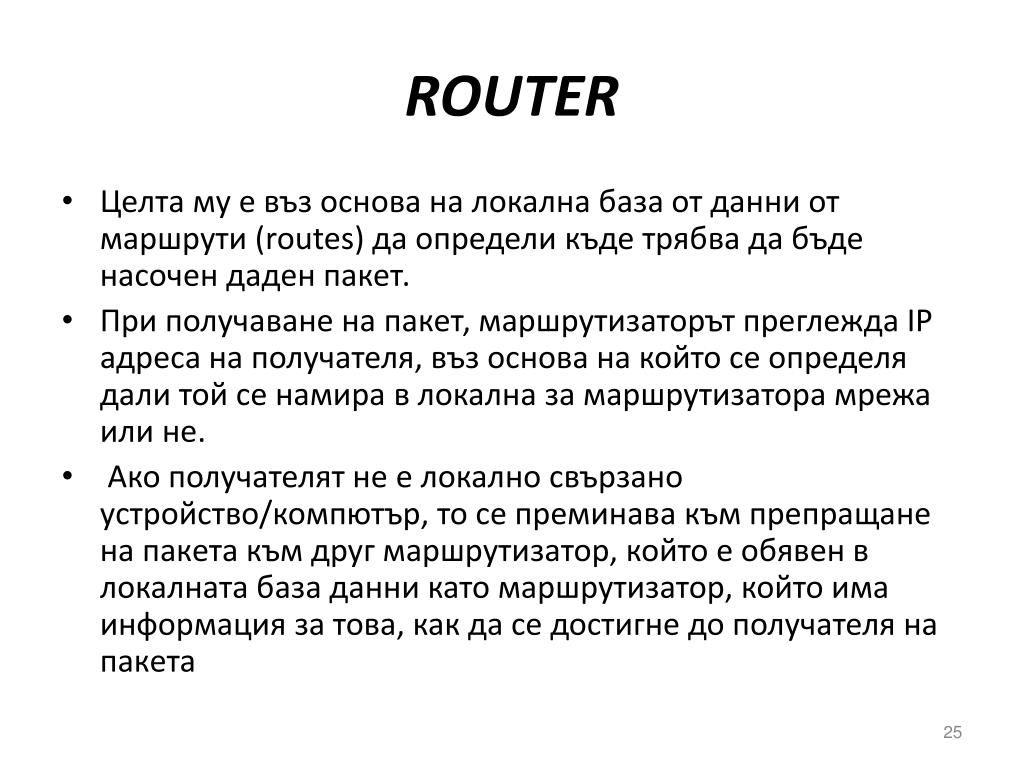 ROUTER

• Целта му е въз основа на локална база от данни от маршрути (routes) да определи къде трябва да бъде насочен даден пакет.

• При получаване на пакет, маршрутизаторът преглежда IP адреса на получателя, въз основа на който се определя дали той се намира в локална за маршрутизатора мрежа или не.

• Ако получателят не е локално свързано устройство/компютър, то се преминава към препращане на пакета към друг маршрутизатор, който е обявен в локалната база данни като маршрутизатор, който има информация за това, как да се достигне до получателя на пакета

25